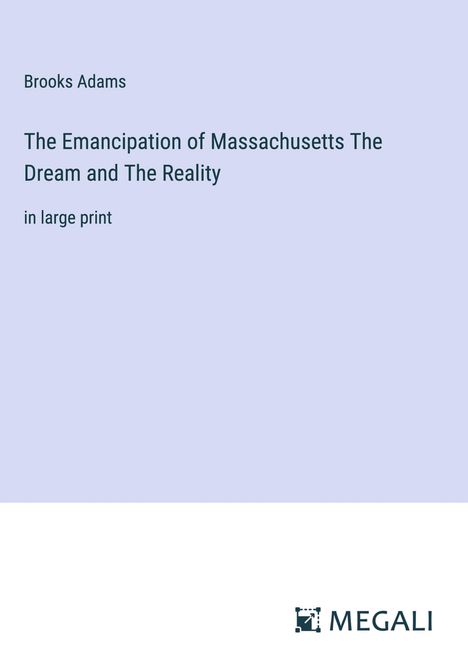 Brooks Adams

The Emancipation of Massachusetts The Dream and The Reality

in large print

MEGALI